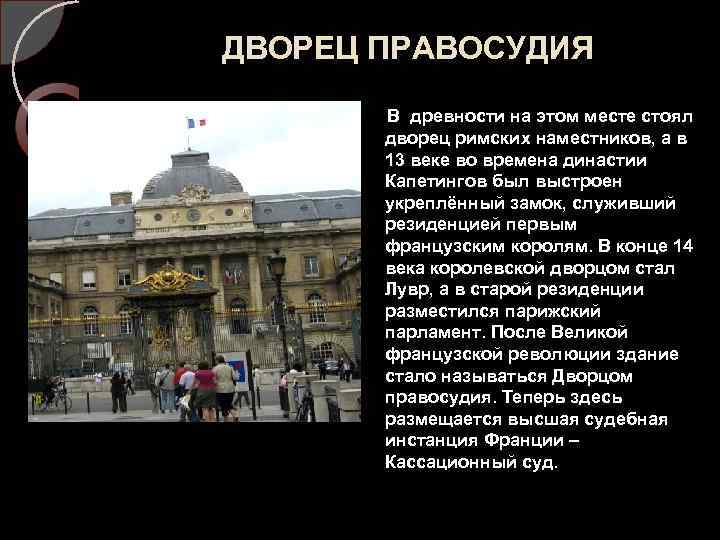 ДВОРЕЦ ПРАВОСУДИЯ

В древности на этом месте стоял дворец римских наместников, а в 13 веке во времена династии Капетингов был выстроен укреплённый замок, служивший резиденцией первым французским королям. В конце 14 века королевской дворцом стал Лувр, а в старой резиденции разместился парижский парламент. После Великой французской революции здание стало называться Дворцом правосудия. Теперь здесь размещается высшая судебная инстанция Франции – Кассационный суд.